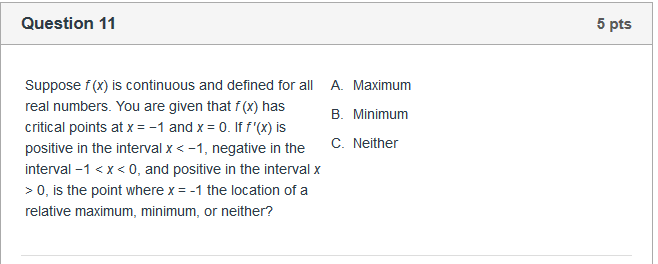 Question 11

5 pts

Suppose $f(x)$ is continuous and defined for all real numbers. You are given that $f(x)$ has critical points at $x = -1$ and $x = 0$. If $f'(x)$ is positive in the interval $x < -1$, negative in the interval $-1 < x < 0$, and positive in the interval $x > 0$, is the point where $x = -1$ the location of a relative maximum, minimum, or neither?

A. Maximum

B. Minimum

C. Neither